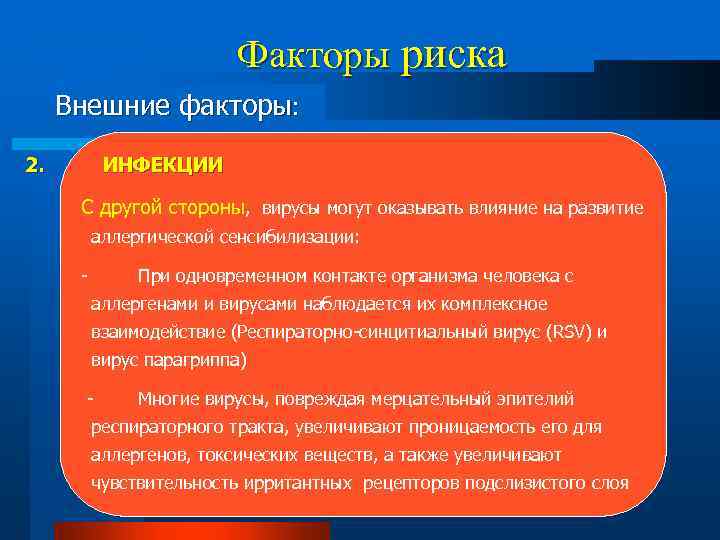 Факторы риска

Внешние факторы:

2. ИНФЕКЦИИ

С другой стороны, вирусы могут оказывать влияние на развитие аллергической сенсибилизации:

- При одновременном контакте организма человека с аллергенами и вирусами наблюдается их комплексное взаимодействие (Респираторно-синцитиальный вирус (RSV) и вирус парагриппа)

- Многие вирусы, повреждая мерцательный эпителий респираторного тракта, увеличивают проницаемость его для аллергенов, токсических веществ, а также увеличивают чувствительность ирритантных рецепторов подслизистого слоя